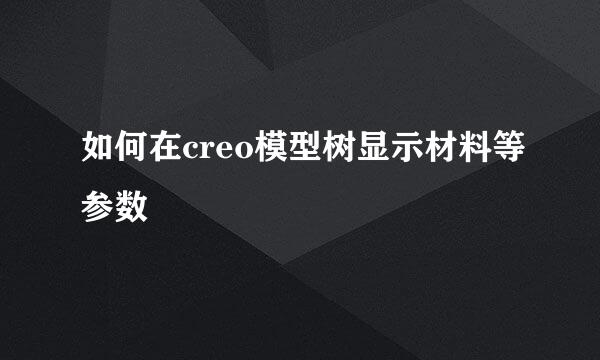 如何在creo模型树显示材料等参数